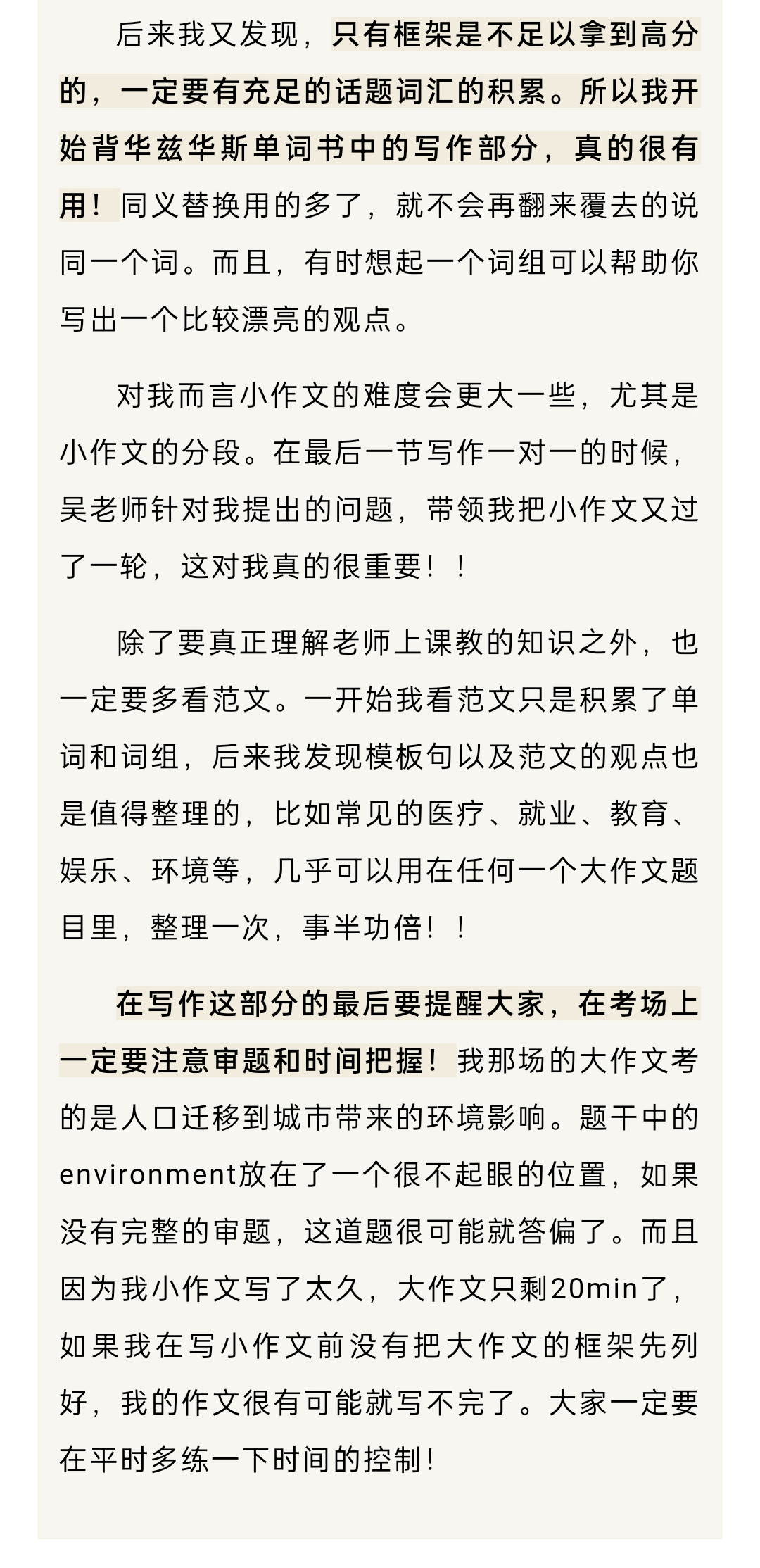 后来我又发现，只有框架是不足以拿到高分的，一定要有充足的话题词汇的积累。所以我开始背华兹华斯单词书中的写作部分，真的很有用！同义替换用的多了，就不会再翻来覆去的说同一个词。而且，有时想起一个词组可以帮助你写出一个比较漂亮的观点。

对我而言小作文的难度会更大一些，尤其是小作文的分段。在最后一节写作一对一的时候，吴老师针对我提出的问题，带领我把小作文又过了一轮，这对我真的很重要！！

除了要真正理解老师上课教的知识之外，也一定要多看范文。一开始我看范文只是积累了单词和词组，后来我发现模板句以及范文的观点也是值得整理的，比如常见的医疗、就业、教育、娱乐、环境等，几乎可以用在任何一个大作文题目里，整理一次，事半功倍！！

在写作这部分的最后要提醒大家，在考场上一定要注意审题和时间把握！我那场的大作文考的是人口迁移到城市带来的环境影响。题干中的environment放在了一个很不起眼的位置，如果没有完整的审题，这道题很可能就答偏了。而且因为我小作文写了太久，大作文只剩20min了，如果我在写小作文前没有把大作文的框架先列好，我的作文很有可能就写不完了。大家一定要在平时多练一下时间的控制！